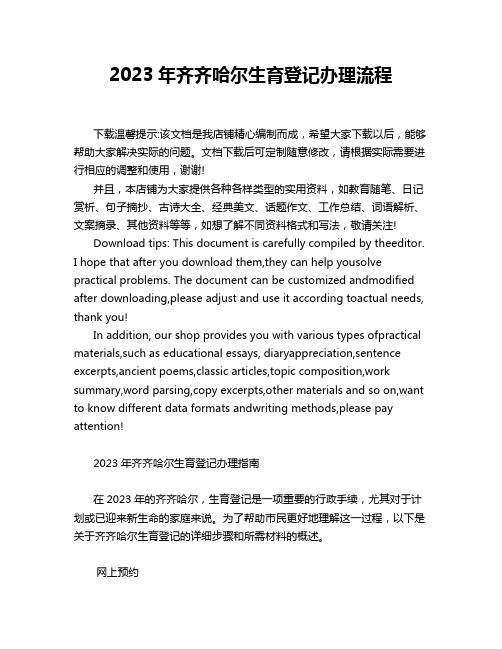 2023 年齐齐哈尔生育登记办理流程

下载温馨提示:该文档是我店铺精心编制而成，希望大家下载以后，能够帮助大家解决实际的问题。文档下载后可定制随意修改，请根据实际需要进行相应的调整和使用，谢谢!

并且，本店铺为大家提供各种各样类型的实用资料，如教育随笔、日记赏析、句子摘抄、古诗大全、经典美文、话题作文、工作总结、词语解析、文案摘录、其他资料等等，如想了解不同资料格式和写法，敬请关注!

Download tips: This document is carefully compiled by theeditor. I hope that after you download them,they can help yousolve practical problems. The document can be customized andmodified after downloading,please adjust and use it according toactual needs, thank you!

In addition, our shop provides you with various types ofpractical materials,such as educational essays, diaryappreciation,sentence excerpts,ancient poems,classic articles,topic composition,work summary,word parsing,copy excerpts,other materials and so on,want to know different data formats andwriting methods,please pay attention!

2023 年齐齐哈尔生育登记办理指南

在 2023 年的齐齐哈尔，生育登记是一项重要的行政手续，尤其对于计划或已迎来新生命的家庭来说。为了帮助市民更好地理解这一过程，以下是关于齐齐哈尔生育登记的详细步骤和所需材料的概述。

网上预约